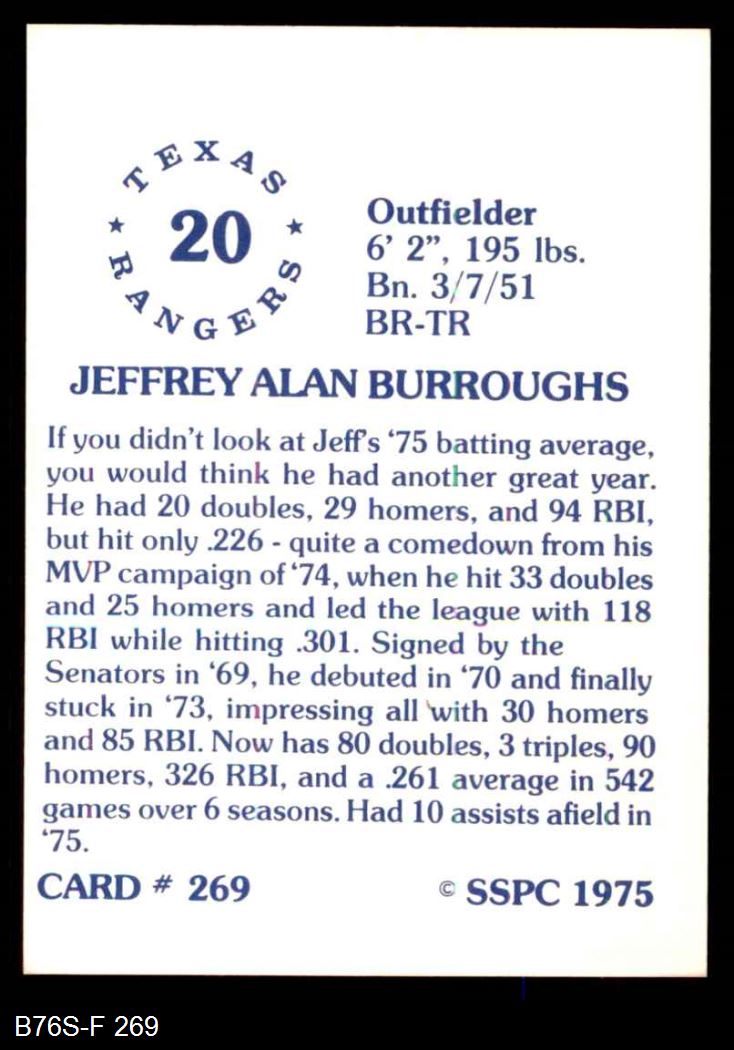 TEXAS
★ 20 ★
RANGERS

Outfielder
6' 2", 195 lbs.
Bn. 3/7/51
BR-TR

JEFFREY ALAN BURROUGHS

If you didn't look at Jeff's '75 batting average, you would think he had another great year. He had 20 doubles, 29 homers, and 94 RBI, but hit only .226 - quite a comedown from his MVP campaign of '74, when he hit 33 doubles and 25 homers and led the league with 118 RBI while hitting .301. Signed by the Senators in '69, he debuted in '70 and finally stuck in '73, impressing all with 30 homers and 85 RBI. Now has 80 doubles, 3 triples, 90 homers, 326 RBI, and a .261 average in 542 games over 6 seasons. Had 10 assists afield in '75.

CARD # 269

© SSPC 1975

B76S-F 269